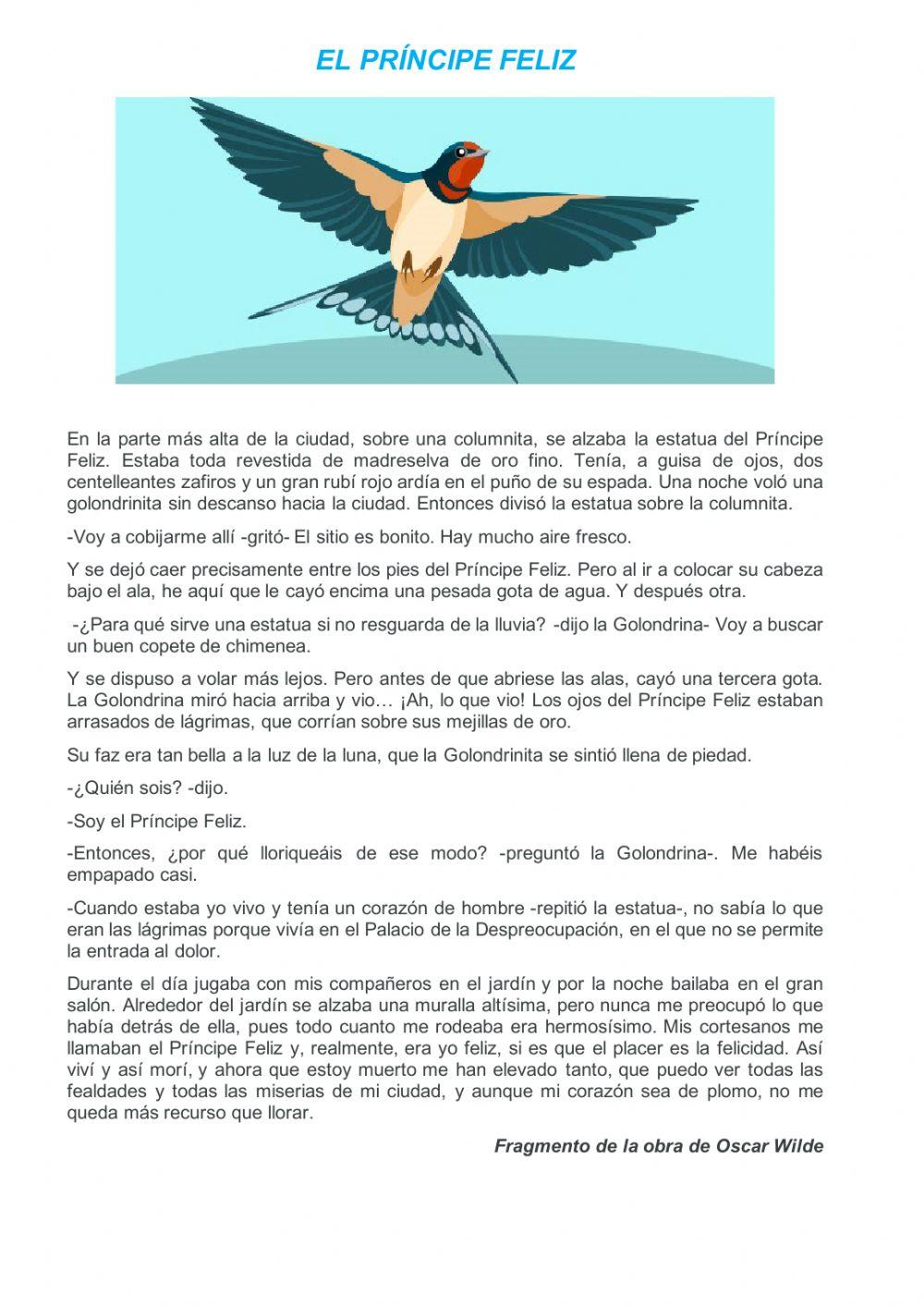 EL PRÍNCIPE FELIZ

En la parte más alta de la ciudad, sobre una columnita, se alzaba la estatua del Príncipe Feliz. Estaba toda revestida de madreselva de oro fino. Tenía, a guisa de ojos, dos centelleantes zafiros y un gran rubí rojo ardía en el puño de su espada. Una noche voló una golondrinita sin descanso hacia la ciudad. Entonces divisó la estatua sobre la columnita.

-Voy a cobijarme allí -gritó- El sitio es bonito. Hay mucho aire fresco.

Y se dejó caer precisamente entre los pies del Príncipe Feliz. Pero al ir a colocar su cabeza bajo el ala, he aquí que le cayó encima una pesada gota de agua. Y después otra.

-¿Para qué sirve una estatua si no resguarda de la lluvia? -dijo la Golondrina- Voy a buscar un buen copete de chimenea.

Y se dispuso a volar más lejos. Pero antes de que abriese las alas, cayó una tercera gota. La Golondrina miró hacia arriba y vio… ¡Ah, lo que vio! Los ojos del Príncipe Feliz estaban arrasados de lágrimas, que corrían sobre sus mejillas de oro.

Su faz era tan bella a la luz de la luna, que la Golondrinita se sintió llena de piedad.

-¿Quién sois? -dijo.

-Soy el Príncipe Feliz.

-Entonces, ¿por qué lloriqueáis de ese modo? -preguntó la Golondrina-. Me habéis empapado casi.

-Cuando estaba yo vivo y tenía un corazón de hombre -repitió la estatua-, no sabía lo que eran las lágrimas porque vivía en el Palacio de la Despreocupación, en el que no se permite la entrada al dolor.

Durante el día jugaba con mis compañeros en el jardín y por la noche bailaba en el gran salón. Alrededor del jardín se alzaba una muralla altísima, pero nunca me preocupó lo que había detrás de ella, pues todo cuanto me rodeaba era hermosísimo. Mis cortesanos me llamaban el Príncipe Feliz y, realmente, era yo feliz, si es que el placer es la felicidad. Así viví y así morí, y ahora que estoy muerto me han elevado tanto, que puedo ver todas las fealdades y todas las miserias de mi ciudad, y aunque mi corazón sea de plomo, no me queda más recurso que llorar.

Fragmento de la obra de Oscar Wilde